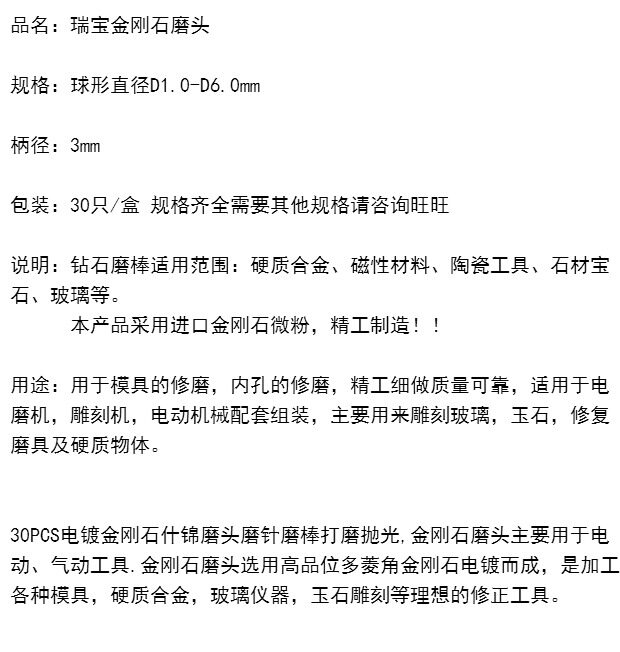 品名：瑞宝金刚石磨头

规格：球形直径D1.0-D6.0mm

柄径：3mm

包装：30只/盒 规格齐全需要其他规格请咨询旺旺

说明：钻石磨棒适用范围：硬质合金、磁性材料、陶瓷工具、石材宝石、玻璃等。
本产品采用进口金刚石微粉，精工制造！！

用途：用于模具的修磨，内孔的修磨，精工细做质量可靠，适用于电磨机，雕刻机，电动机械配套组装，主要用来雕刻玻璃，玉石，修复磨具及硬质物体。

30PCS电镀金刚石什锦磨头磨针磨棒打磨抛光,金刚石磨头主要用于电动、气动工具.金刚石磨头选用高品位多菱角金刚石电镀而成，是加工各种模具，硬质合金，玻璃仪器，玉石雕刻等理想的修正工具。